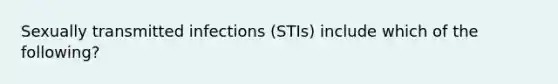 Sexually transmitted infections (STIs) include which of the following?